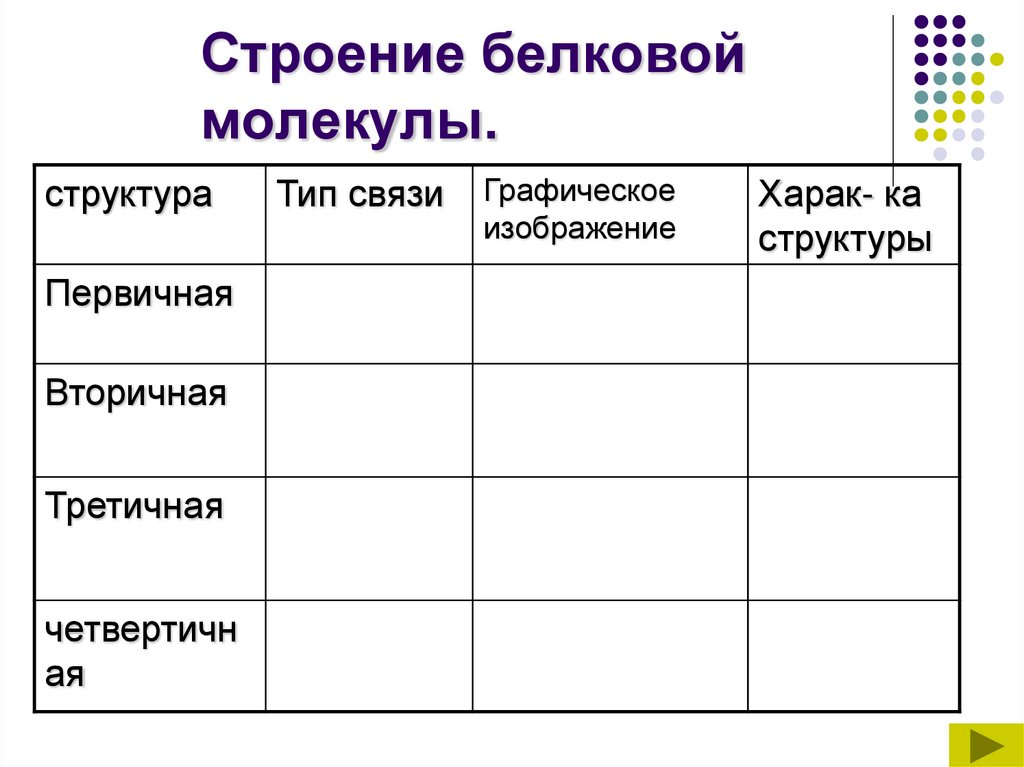 Строение белковой молекулы.

| структура | Тип связи | Графическое изображение | Харак- ка структуры |
|---|---|---|---|
| Первичная | | | |
| Вторичная | | | |
| Третичная | | | |
| четвертичная | | | |